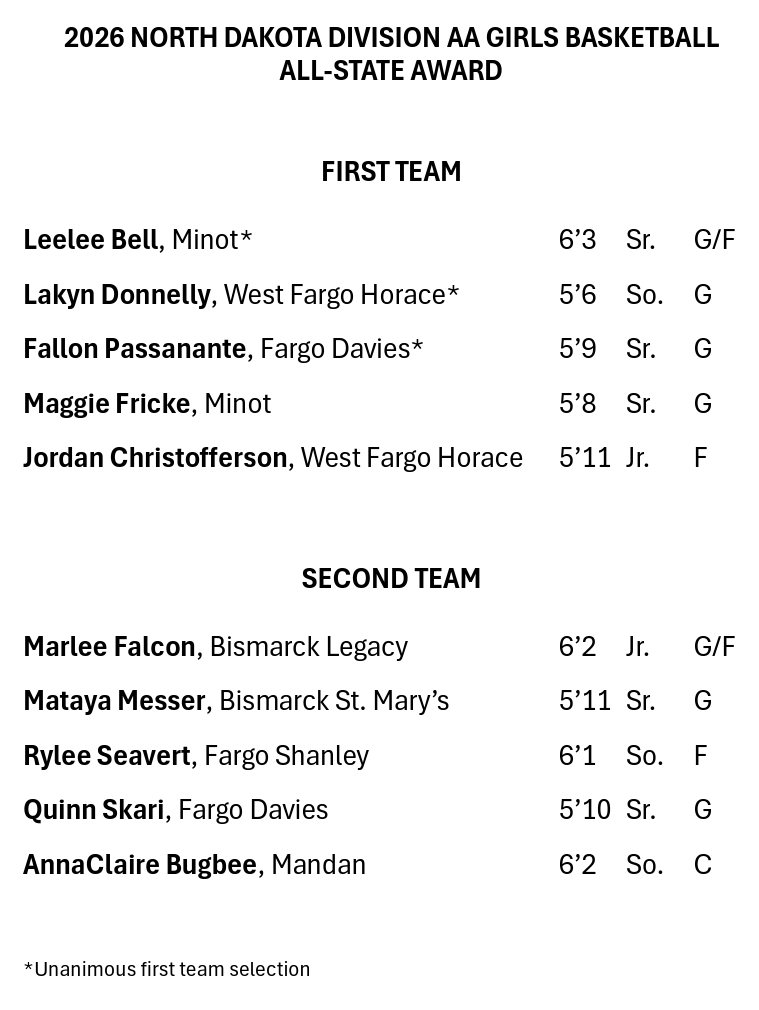 2026 NORTH DAKOTA DIVISION AA GIRLS BASKETBALL ALL-STATE AWARD

FIRST TEAM

Leelee Bell, Minot* 6’3 Sr. G/F

Lakyn Donnelly, West Fargo Horace* 5’6 So. G

Fallon Passanante, Fargo Davies* 5’9 Sr. G

Maggie Fricke, Minot 5’8 Sr. G

Jordan Christofferson, West Fargo Horace 5’11 Jr. F

SECOND TEAM

Marlee Falcon, Bismarck Legacy 6’2 Jr. G/F

Mataya Messer, Bismarck St. Mary’s 5’11 Sr. G

Rylee Seavert, Fargo Shanley 6’1 So. F

Quinn Skari, Fargo Davies 5’10 Sr. G

AnnaClaire Bugbee, Mandan 6’2 So. C

*Unanimous first team selection